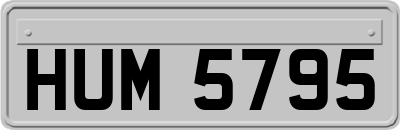 HUM 5795